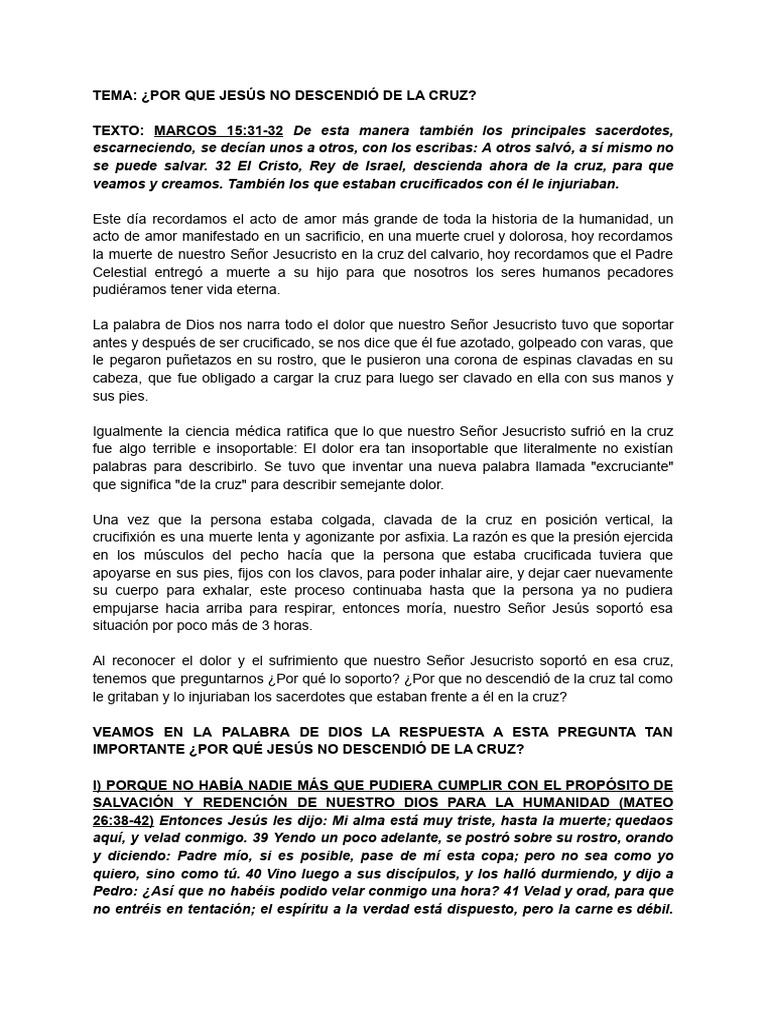 TEMA: ¿POR QUE JESÚS NO DESCENDIÓ DE LA CRUZ?

TEXTO: MARCOS 15:31-32 De esta manera también los principales sacerdotes, escarneciendo, se decían unos a otros, con los escribas: A otros salvó, a sí mismo no se puede salvar. 32 El Cristo, Rey de Israel, descienda ahora de la cruz, para que veamos y creamos. También los que estaban crucificados con él le injuriaban.

Este día recordamos el acto de amor más grande de toda la historia de la humanidad, un acto de amor manifestado en un sacrificio, en una muerte cruel y dolorosa, hoy recordamos la muerte de nuestro Señor Jesucristo en la cruz del calvario, hoy recordamos que el Padre Celestial entregó a muerte a su hijo para que nosotros los seres humanos pecadores pudiéramos tener vida eterna.

La palabra de Dios nos narra todo el dolor que nuestro Señor Jesucristo tuvo que soportar antes y después de ser crucificado, se nos dice que él fue azotado, golpeado con varas, que le pegaron puñetazos en su rostro, que le pusieron una corona de espinas clavadas en su cabeza, que fue obligado a cargar la cruz para luego ser clavado en ella con sus manos y sus pies.

Igualmente la ciencia médica ratifica que lo que nuestro Señor Jesucristo sufrió en la cruz fue algo terrible e insoportable: El dolor era tan insoportable que literalmente no existían palabras para describirlo. Se tuvo que inventar una nueva palabra llamada "excruciante" que significa "de la cruz" para describir semejante dolor.

Una vez que la persona estaba colgada, clavada de la cruz en posición vertical, la crucifixión es una muerte lenta y agonizante por asfixia. La razón es que la presión ejercida en los músculos del pecho hacía que la persona que estaba crucificada tuviera que apoyarse en sus pies, fijos con los clavos, para poder inhalar aire, y dejar caer nuevamente su cuerpo para exhalar, este proceso continuaba hasta que la persona ya no pudiera empujarse hacia arriba para respirar, entonces moría, nuestro Señor Jesús soportó esa situación por poco más de 3 horas.

Al reconocer el dolor y el sufrimiento que nuestro Señor Jesucristo soportó en esa cruz, tenemos que preguntarnos ¿Por qué lo soporto? ¿Por que no descendió de la cruz tal como le gritaban y lo injuriaban los sacerdotes que estaban frente a él en la cruz?

VEAMOS EN LA PALABRA DE DIOS LA RESPUESTA A ESTA PREGUNTA TAN IMPORTANTE ¿POR QUÉ JESÚS NO DESCENDIÓ DE LA CRUZ?

I) PORQUE NO HABÍA NADIE MÁS QUE PUDIERA CUMPLIR CON EL PROPÓSITO DE SALVACIÓN Y REDENCIÓN DE NUESTRO DIOS PARA LA HUMANIDAD (MATEO 26:38-42) Entonces Jesús les dijo: Mi alma está muy triste, hasta la muerte; quedaos aquí, y velad conmigo. 39 Yendo un poco adelante, se postró sobre su rostro, orando y diciendo: Padre mío, si es posible, pase de mí esta copa; pero no sea como yo quiero, sino como tú. 40 Vino luego a sus discípulos, y los halló durmiendo, y dijo a Pedro: ¿Así que no habéis podido velar conmigo una hora? 41 Velad y orad, para que no entréis en tentación; el espíritu a la verdad está dispuesto, pero la carne es débil.